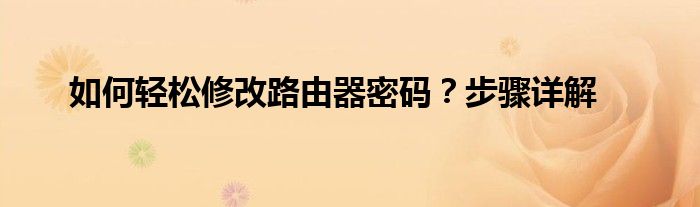 如何轻松修改路由器密码？步骤详解